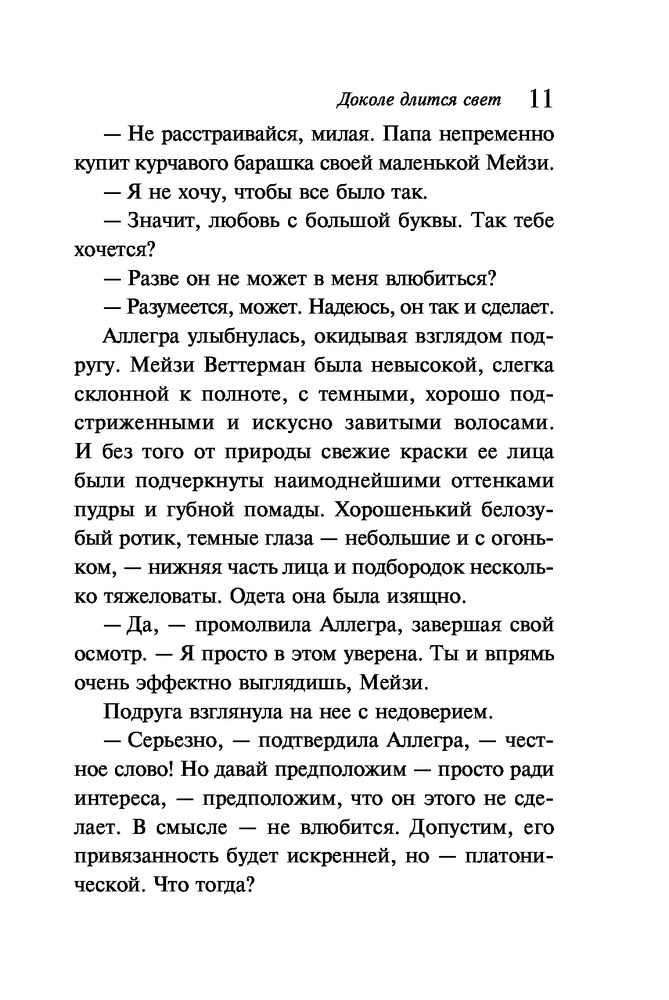 Доколе длится свет 11

— Не расстраивайся, милая. Папа непременно купит курчавого барашка своей маленькой Мейзи.

— Я не хочу, чтобы все было так.

— Значит, любовь с большой буквы. Так тебе хочется?

— Разве он не может в меня влюбиться?

— Разумеется, может. Надеюсь, он так и сделает.

Аллегра улыбнулась, окидывая взглядом подругу. Мейзи Веттерман была невысокой, слегка склонной к полноте, с темными, хорошо подстриженными и искусно завитыми волосами. И без того от природы свежие краски ее лица были подчеркнуты наимоднейшими оттенками пудры и губной помады. Хорошенький белозубый ротик, темные глаза — небольшие и с огоньком, — нижняя часть лица и подбородок несколько тяжеловаты. Одета она была изящно.

— Да, — промолвила Аллегра, завершая свой осмотр. — Я просто в этом уверена. Ты и впрямь очень эффектно выглядишь, Мейзи.

Подруга взглянула на нее с недоверием.

— Серьезно, — подтвердила Аллегра, — честное слово! Но давай предположим — просто ради интереса, — предположим, что он этого не сделает. В смысле — не влюбится. Допустим, его привязанность будет искренней, но — платонической. Что тогда?